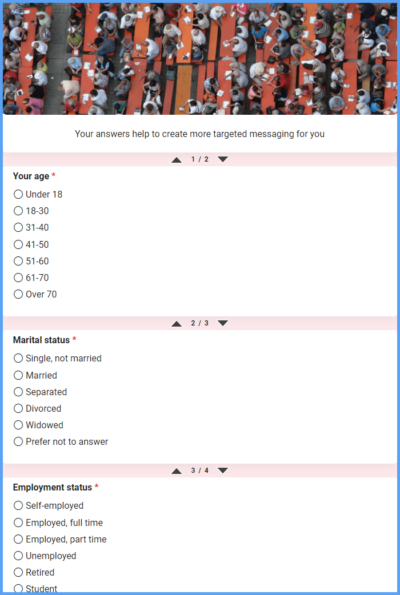 Your answers help to create more targeted messaging for you

1 / 2

Your age *

Under 18

18-30

31-40

41-50

51-60

61-70

Over 70

2 / 3

Marital status *

Single, not married

Married

Separated

Divorced

Widowed

Prefer not to answer

3 / 4

Employment status *

Self-employed

Employed, full time

Employed, part time

Unemployed

Retired

Student